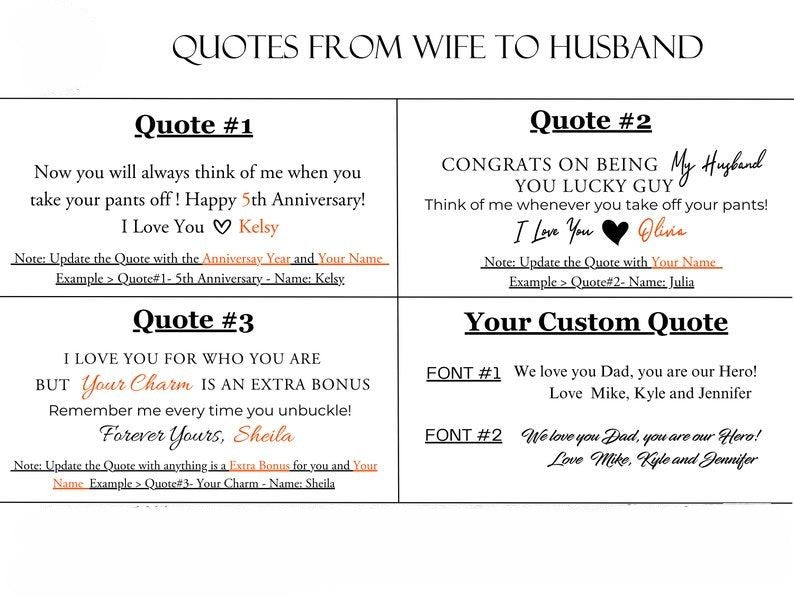 QUOTES FROM WIFE TO HUSBAND

Quote #1

Now you will always think of me when you take your pants off ! Happy 5th Anniversary! I Love You ♡ Kelsy

Note: Update the Quote with the Anniversay Year and Your Name
Example > Quote#1- 5th Anniversary - Name: Kelsy

Quote #2

CONGRATS ON BEING My Husband
YOU LUCKY GUY
Think of me whenever you take off your pants!
I Love You ♥ Olivia

Note: Update the Quote with Your Name
Example > Quote#2- Name: Julia

Quote #3

I LOVE YOU FOR WHO YOU ARE
BUT Your Charm IS AN EXTRA BONUS
Remember me every time you unbuckle!
Forever Yours, Sheila

Note: Update the Quote with anything is a Extra Bonus for you and Your Name Example > Quote#3- Your Charm - Name: Sheila

Your Custom Quote

FONT #1 We love you Dad, you are our Hero!
Love Mike, Kyle and Jennifer

FONT #2 We love you Dad, you are our Hero!
Love Mike, Kyle and Jennifer